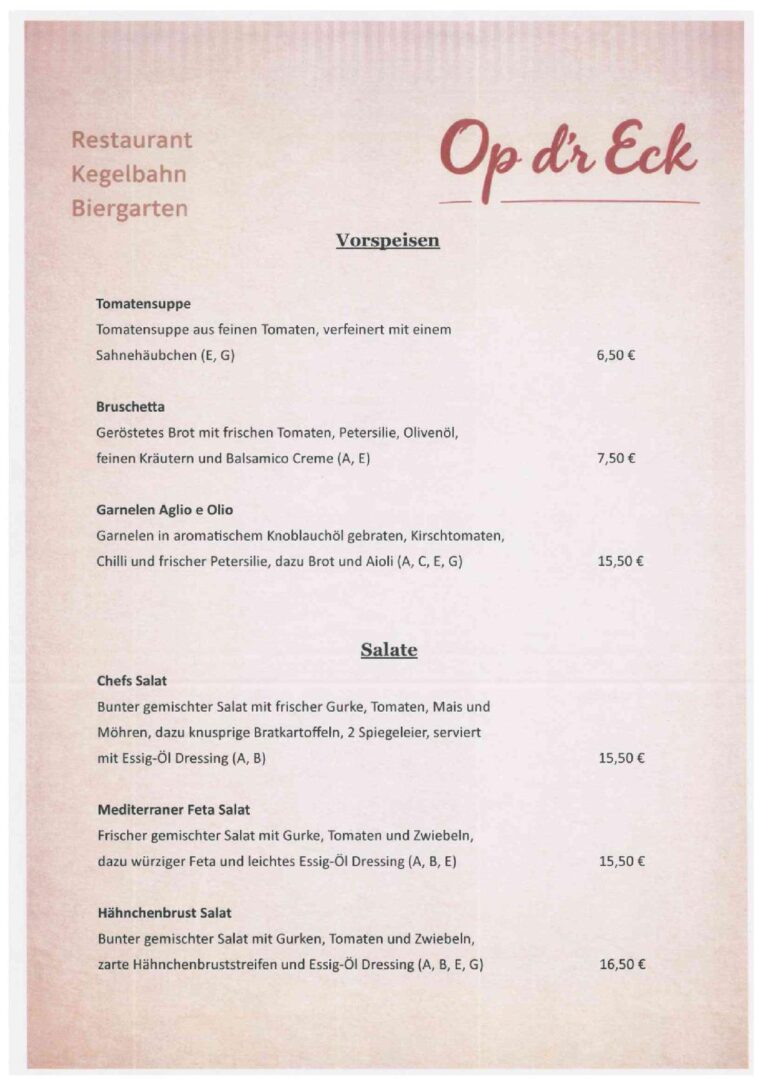 Restaurant
Kegelbahn
Biergarten

Op d'r Eck

Vorspeisen

Tomatensuppe
Tomatensuppe aus feinen Tomaten, verfeinert mit einem Sahnehäubchen (E, G) 6,50 €

Bruschetta
Geröstetes Brot mit frischen Tomaten, Petersilie, Olivenöl, feinen Kräutern und Balsamico Creme (A, E) 7,50 €

Garnelen Aglio e Olio
Garnelen in aromatischem Knoblauchöl gebraten, Kirschtomaten, Chilli und frischer Petersilie, dazu Brot und Aioli (A, C, E, G) 15,50 €

Salate

Chefs Salat
Bunter gemischter Salat mit frischer Gurke, Tomaten, Mais und Möhren, dazu knusprige Bratkartoffeln, 2 Spiegeleier, serviert mit Essig-Öl Dressing (A, B) 15,50 €

Mediterraner Feta Salat
Frischer gemischter Salat mit Gurke, Tomaten und Zwiebeln, dazu würziger Feta und leichtes Essig-Öl Dressing (A, B, E) 15,50 €

Hähnchenbrust Salat
Bunter gemischter Salat mit Gurken, Tomaten und Zwiebeln, zarte Hähnchenbruststreifen und Essig-Öl Dressing (A, B, E, G) 16,50 €